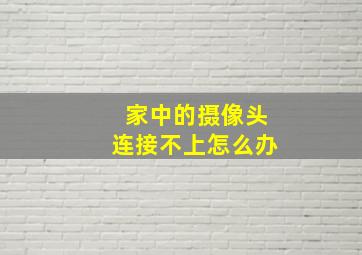 家中的摄像头
连接不上怎么办